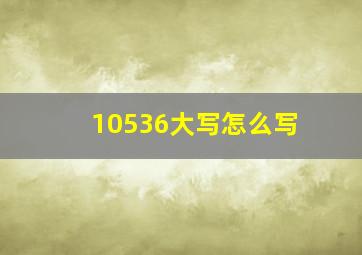 10536大写怎么写